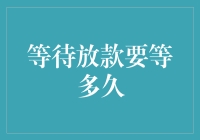 等待放款要等多久